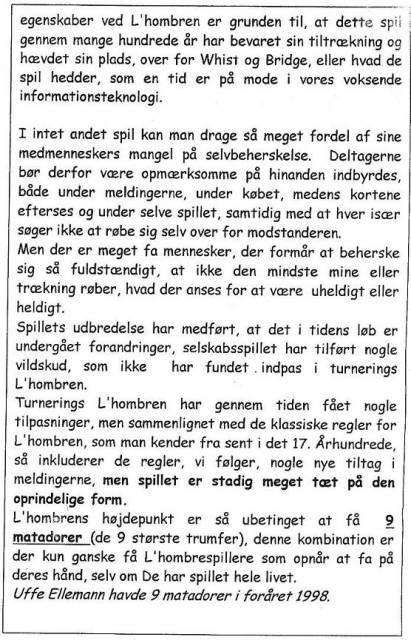 egenskaber ved L'hombren er grunden til, at dette spil gennem mange hundrede år har bevaret sin tiltrækning og hævdet sin plads, over for Whist og Bridge, eller hvad de spil hedder, som en tid er på mode i vores voksende informationsteknologi.

I intet andet spil kan man drage så meget fordel af sine medmenneskers mangel på selvbeherskelse. Deltagerne bør derfor være opmærksomme på hinanden indbyrdes, både under meldingerne, under købet, medens kortene efterses og under selve spillet, samtidig med at hver især søger ikke at røbe sig selv over for modstanderen.
Men der er meget fa mennesker, der formår at beherske sig så fuldstændigt, at ikke den mindste mine eller trækning røber, hvad der anses for at være uheldigt eller heldigt.
Spillets udbredelse har medført, at det i tidens løb er undergået forandringer, selskabsspillet har tilført nogle vildskud, som ikke har fundet . indpas i turnerings L'hombren.
Turnerings L'hombren har gennem tiden fået nogle tilpasninger, men sammenlignet med de klassiske regler for L'hombren, som man kender fra sent i det 17. Århundrede, så inkluderer de regler, vi følger, nogle nye tiltag i meldingerne, men spillet er stadig meget tæt på den oprindelige form.
L'hombrens højdepunkt er så ubetinget at få 9 matadorer (de 9 største trumfer), denne kombination er der kun ganske få L'hombrespillere som opnår at fa på deres hånd, selv om De har spillet hele livet.
Uffe Ellemann havde 9 matadorer i foråret 1998.